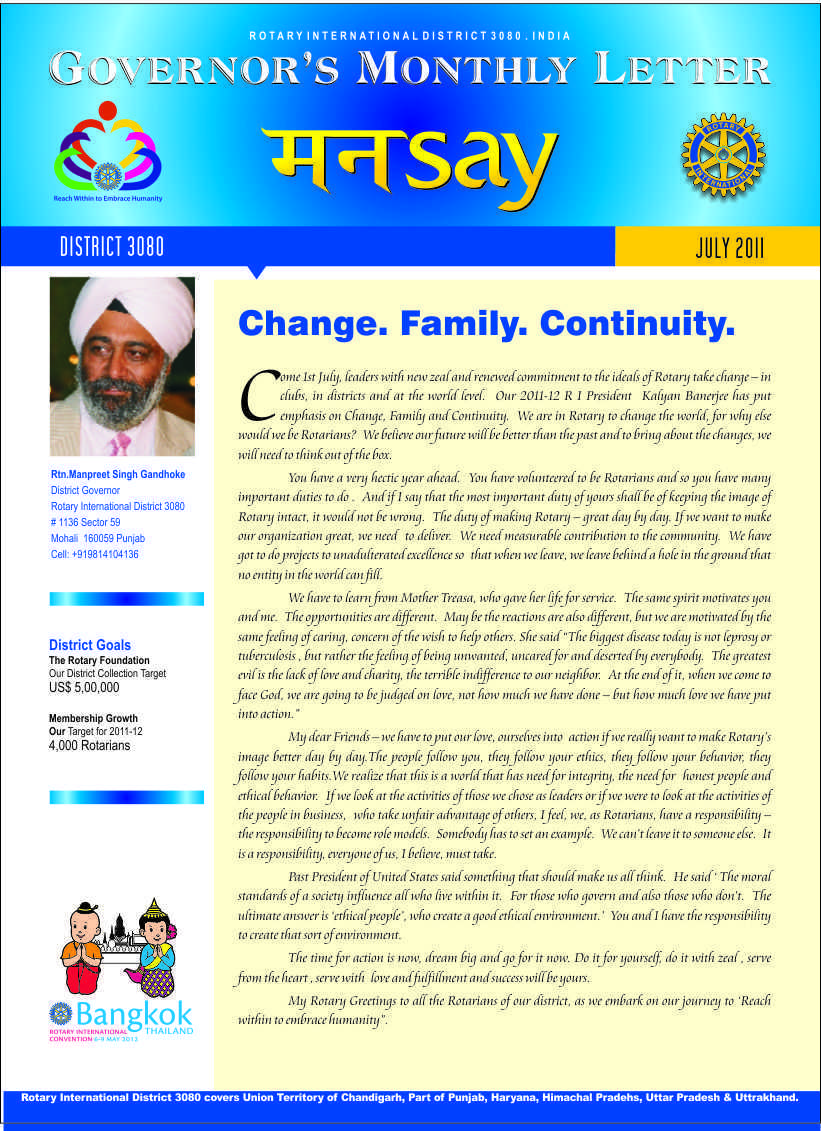 ROTARY INTERNATIONAL DISTRICT 3080 . INDIA

GOVERNOR'S MONTHLY LETTER

Reach Within to Embrace Humanity

मनsay

ROTARY INTERNATIONAL

DISTRICT 3080

JULY 2011

Rtn.Manpreet Singh Gandhoke
District Governor
Rotary International District 3080
# 1136 Sector 59
Mohali 160059 Punjab
Cell: +919814104136

District Goals
The Rotary Foundation
Our District Collection Target
US$ 5,00,000

Membership Growth
Our Target for 2011-12
4,000 Rotarians

Bangkok
THAILAND
ROTARY INTERNATIONAL CONVENTION 6-9 MAY 2012

Change. Family. Continuity.

Come 1st July, leaders with new zeal and renewed commitment to the ideals of Rotary take charge – in clubs, in districts and at the world level. Our 2011-12 R I President Kalyan Banerjee has put emphasis on Change, Family and Continuity. We are in Rotary to change the world, for why else would we be Rotarians? We believe our future will be better than the past and to bring about the changes, we will need to think out of the box.

You have a very hectic year ahead. You have volunteered to be Rotarians and so you have many important duties to do . And if I say that the most important duty of yours shall be of keeping the image of Rotary intact, it would not be wrong. The duty of making Rotary – great day by day. If we want to make our organization great, we need to deliver. We need measurable contribution to the community. We have got to do projects to unadulterated excellence so that when we leave, we leave behind a hole in the ground that no entity in the world can fill.

We have to learn from Mother Treasa, who gave her life for service. The same spirit motivates you and me. The opportunities are different. May be the reactions are also different, but we are motivated by the same feeling of caring, concern of the wish to help others. She said "The biggest disease today is not leprosy or tuberculosis , but rather the feeling of being unwanted, uncared for and deserted by everybody. The greatest evil is the lack of love and charity, the terrible indifference to our neighbor. At the end of it, when we come to face God, we are going to be judged on love, not how much we have done – but how much love we have put into action."

My dear Friends – we have to put our love, ourselves into action if we really want to make Rotary's image better day by day.The people follow you, they follow your ethics, they follow your behavior, they follow your habits.We realize that this is a world that has need for integrity, the need for honest people and ethical behavior. If we look at the activities of those we chose as leaders or if we were to look at the activities of the people in business, who take unfair advantage of others, I feel, we, as Rotarians, have a responsibility – the responsibility to become role models. Somebody has to set an example. We can't leave it to someone else. It is a responsibility, everyone of us, I believe, must take.

Past President of United States said something that should make us all think. He said ' The moral standards of a society influence all who live within it. For those who govern and also those who don't. The ultimate answer is 'ethical people', who create a good ethical environment.' You and I have the responsibility to create that sort of environment.

The time for action is now, dream big and go for it now. Do it for yourself, do it with zeal , serve from the heart , serve with love and fulfillment and success will be yours.

My Rotary Greetings to all the Rotarians of our district, as we embark on our journey to 'Reach within to embrace humanity".

Rotary International District 3080 covers Union Territory of Chandigarh, Part of Punjab, Haryana, Himachal Pradehs, Uttar Pradesh & Uttrakhand.